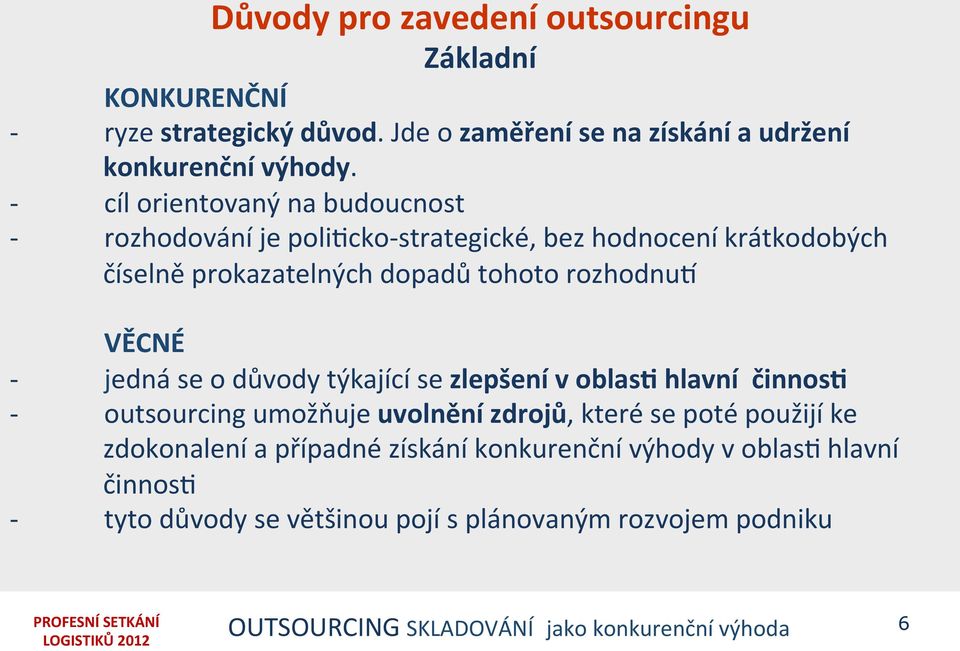 Důvody pro zavedení outsourcingu
Základní

KONKURENČNÍ
- ryze strategický důvod. Jde o zaměření se na získání a udržení konkurenční výhody.
- cíl orientovaný na budoucnost
- rozhodování je politicko-strategické, bez hodnocení krátkodobých číselně prokazatelných dopadů tohoto rozhodnutí

VĚCNÉ
- jedná se o důvody týkající se zlepšení v oblasti hlavní činnosti
- outsourcing umožňuje uvolnění zdrojů, které se poté použijí ke zdokonalení a případné získání konkurenční výhody v oblasti hlavní činnosti
- tyto důvody se většinou pojí s plánovaným rozvojem podniku

PROFESNÍ SETKÁNÍ LOGISTIKŮ 2012

OUTSOURCING SKLADOVÁNÍ jako konkurenční výhoda

6